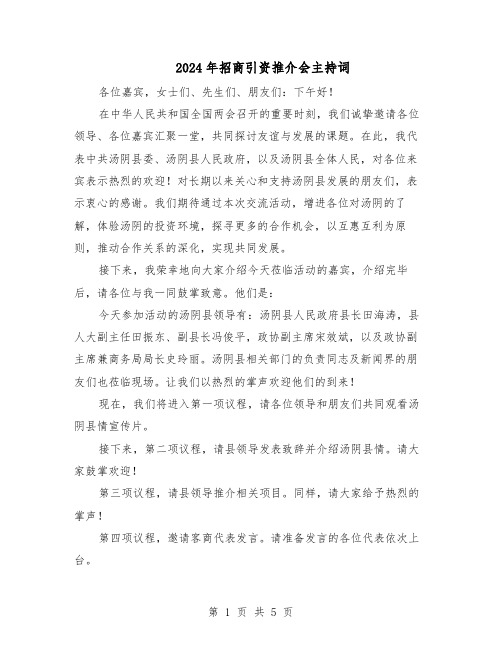 2024年招商引资推介会主持词

各位嘉宾，女士们、先生们、朋友们：下午好！

在中华人民共和国全国两会召开的重要时刻，我们诚挚邀请各位领导、各位嘉宾汇聚一堂，共同探讨友谊与发展的课题。在此，我代表中共汤阴县委、汤阴县人民政府，以及汤阴县全体人民，对各位来宾表示热烈的欢迎！对长期以来关心和支持汤阴县发展的朋友们，表示衷心的感谢。我们期待通过本次交流活动，增进各位对汤阴的了解，体验汤阴的投资环境，探寻更多的合作机会，以互惠互利为原则，推动合作关系的深化，实现共同发展。

接下来，我荣幸地向大家介绍今天莅临活动的嘉宾，介绍完毕后，请各位与我一同鼓掌致意。他们是：

今天参加活动的汤阴县领导有：汤阴县人民政府县长田海涛，县人大副主任田振东、副县长冯俊平，政协副主席宋效斌，以及政协副主席兼商务局局长史玲丽。汤阴县相关部门的负责同志及新闻界的朋友们也莅临现场。让我们以热烈的掌声欢迎他们的到来！

现在，我们将进入第一项议程，请各位领导和朋友们共同观看汤阴县情宣传片。

接下来，第二项议程，请县领导发表致辞并介绍汤阴县情。请大家鼓掌欢迎！

第三项议程，请县领导推介相关项目。同样，请大家给予热烈的掌声！

第四项议程，邀请客商代表发言。请准备发言的各位代表依次上台。

第 1 页 共 5 页